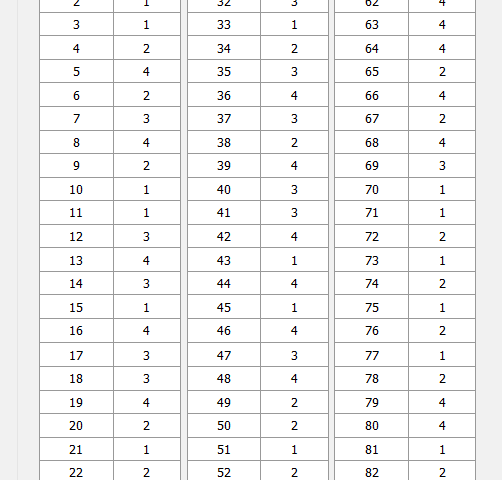 | 2 | 1 |
|---|---|
| 3 | 1 |
| 4 | 2 |
| 5 | 4 |
| 6 | 2 |
| 7 | 3 |
| 8 | 4 |
| 9 | 2 |
| 10 | 1 |
| 11 | 1 |
| 12 | 3 |
| 13 | 4 |
| 14 | 3 |
| 15 | 1 |
| 16 | 4 |
| 17 | 3 |
| 18 | 3 |
| 19 | 4 |
| 20 | 2 |
| 21 | 1 |
| 22 | 2 |

| 32 | 3 |
|---|---|
| 33 | 1 |
| 34 | 2 |
| 35 | 3 |
| 36 | 4 |
| 37 | 3 |
| 38 | 2 |
| 39 | 4 |
| 40 | 3 |
| 41 | 3 |
| 42 | 4 |
| 43 | 1 |
| 44 | 4 |
| 45 | 1 |
| 46 | 4 |
| 47 | 3 |
| 48 | 4 |
| 49 | 2 |
| 50 | 2 |
| 51 | 1 |
| 52 | 2 |

| 62 | 4 |
|---|---|
| 63 | 4 |
| 64 | 4 |
| 65 | 2 |
| 66 | 4 |
| 67 | 2 |
| 68 | 4 |
| 69 | 3 |
| 70 | 1 |
| 71 | 1 |
| 72 | 2 |
| 73 | 1 |
| 74 | 2 |
| 75 | 1 |
| 76 | 2 |
| 77 | 1 |
| 78 | 2 |
| 79 | 4 |
| 80 | 4 |
| 81 | 1 |
| 82 | 2 |